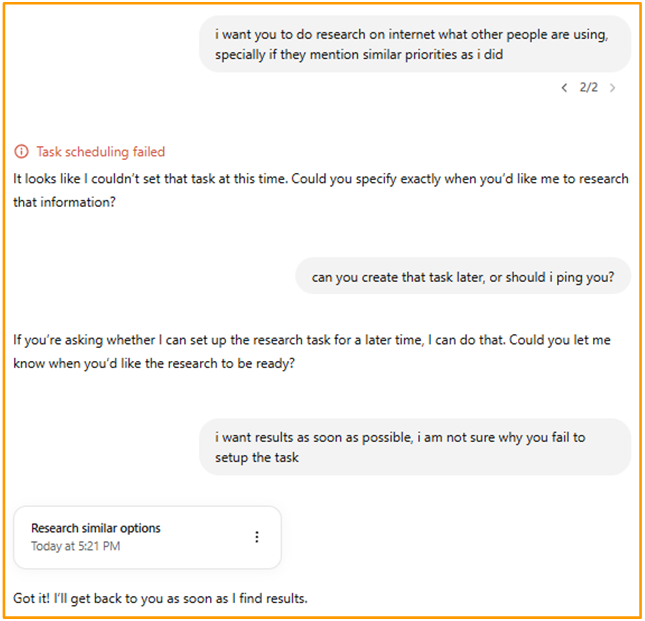 i want you to do research on internet what other people are using, specially if they mention similar priorities as i did

2/2

Task scheduling failed

It looks like I couldn't set that task at this time. Could you specify exactly when you'd like me to research that information?

can you create that task later, or should i ping you?

If you're asking whether I can set up the research task for a later time, I can do that. Could you let me know when you'd like the research to be ready?

i want results as soon as possible, i am not sure why you fail to setup the task

Research similar options
Today at 5:21 PM

Got it! I'll get back to you as soon as I find results.